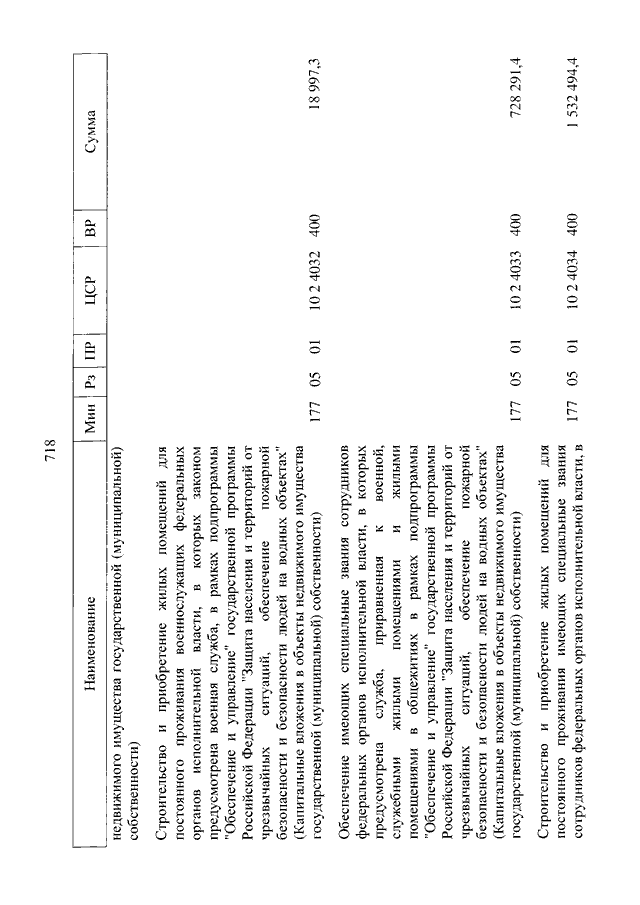 718

| Наименование | Мин | Рз | ПР | ЦСР | ВР | Сумма |
|---|---|---|---|---|---|---|
| недвижимого имущества государственной (муниципальной) собственности) | | | | | | |
| Строительство и приобретение жилых помещений для постоянного проживания военнослужащих федеральных органов исполнительной власти, в которых законом предусмотрена военная служба, в рамках подпрограммы "Обеспечение и управление" государственной программы Российской Федерации "Защита населения и территорий от чрезвычайных ситуаций, обеспечение пожарной безопасности и безопасности людей на водных объектах" (Капитальные вложения в объекты недвижимого имущества государственной (муниципальной) собственности) | 177 | 05 | 01 | 10 2 4032 | 400 | 18 997,3 |
| Обеспечение имеющих специальные звания сотрудников федеральных органов исполнительной власти, в которых предусмотрена служба, приравненная к военной, служебными жилыми помещениями и жилыми помещениями в общежитиях в рамках подпрограммы "Обеспечение и управление" государственной программы Российской Федерации "Защита населения и территорий от чрезвычайных ситуаций, обеспечение пожарной безопасности и безопасности людей на водных объектах" (Капитальные вложения в объекты недвижимого имущества государственной (муниципальной) собственности) | 177 | 05 | 01 | 10 2 4033 | 400 | 728 291,4 |
| Строительство и приобретение жилых помещений для постоянного проживания имеющих специальные звания сотрудников федеральных органов исполнительной власти, в | 177 | 05 | 01 | 10 2 4034 | 400 | 1 532 494,4 |